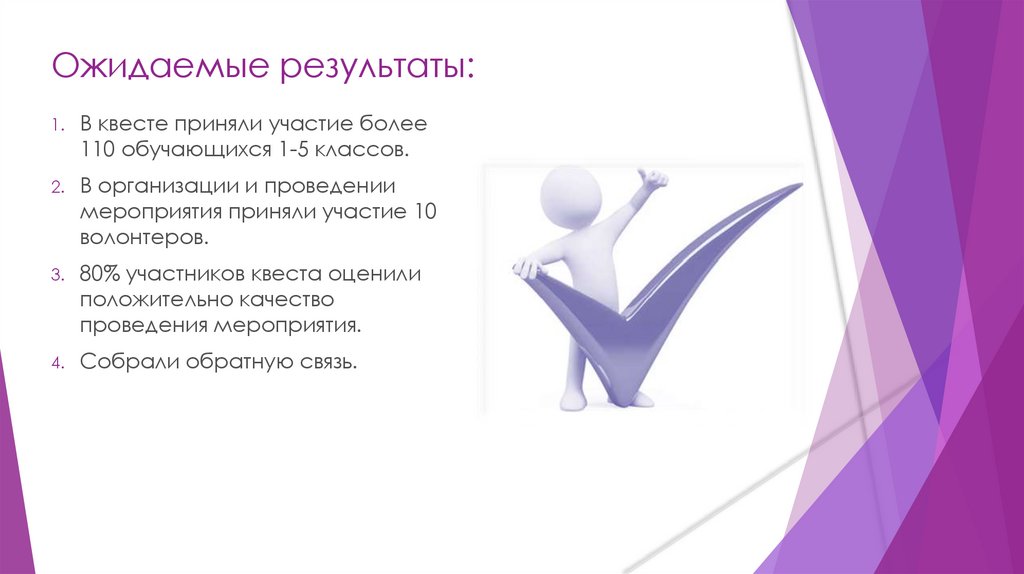 Ожидаемые результаты:

1. В квесте приняли участие более 110 обучающихся 1-5 классов.

2. В организации и проведении мероприятия приняли участие 10 волонтеров.

3. 80% участников квеста оценили положительно качество проведения мероприятия.

4. Собрали обратную связь.